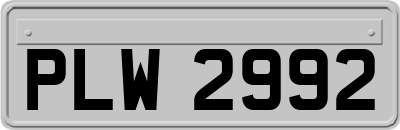 PLW 2992